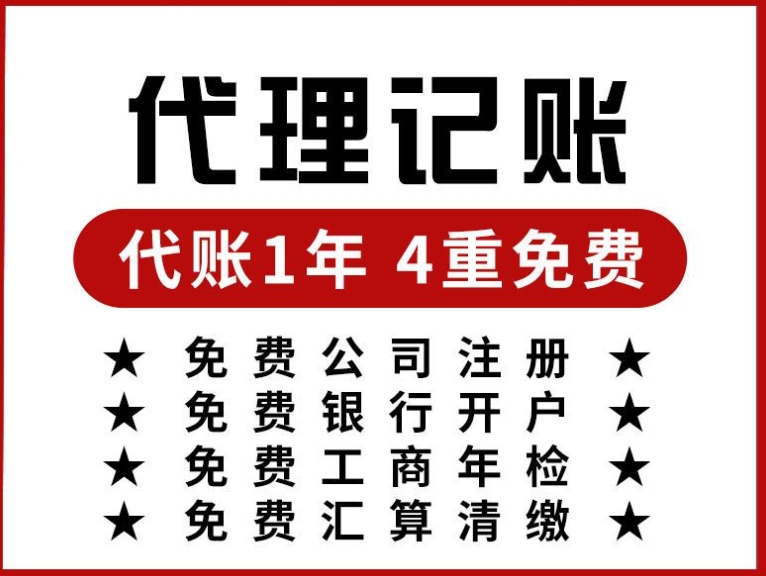 代理记账

代账1年 4重免费

★ 免费公司注册 ★
★ 免费银行开户 ★
★ 免费工商年检 ★
★ 免费汇算清缴 ★